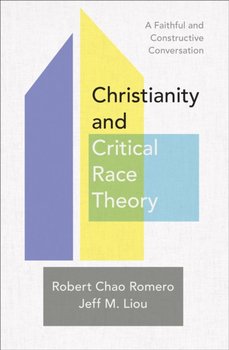 A Faithful and Constructive Conversation

Christianity and Critical Race Theory

Robert Chao Romero
Jeff M. Liou